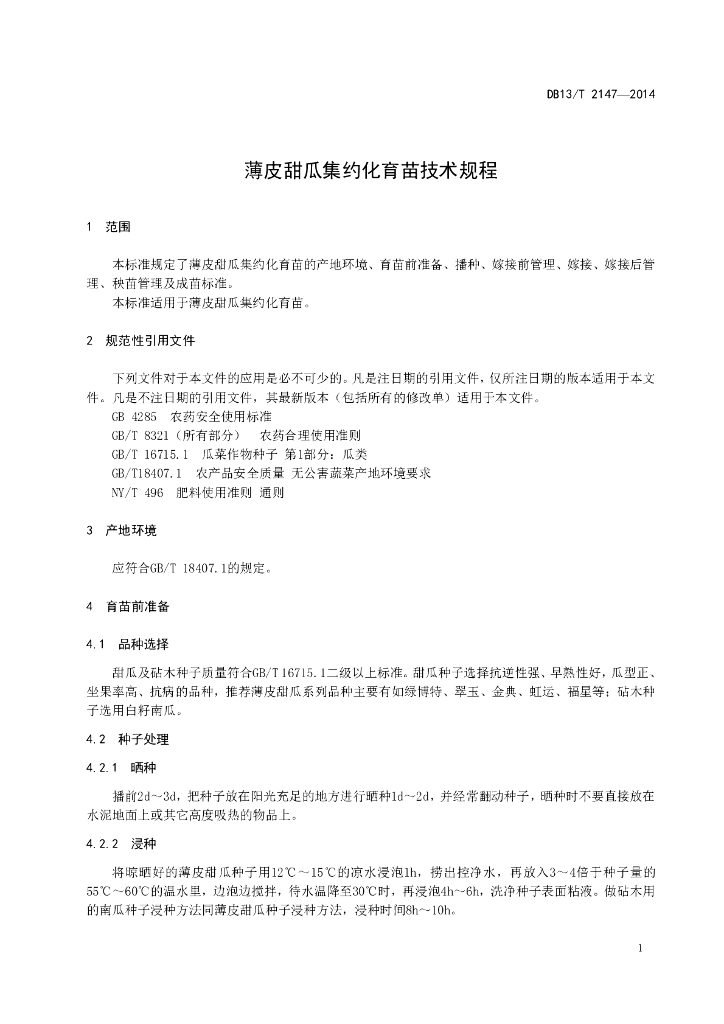 DB13/T 2147—2014

薄皮甜瓜集约化育苗技术规程

1 范围

本标准规定了薄皮甜瓜集约化育苗的产地环境、育苗前准备、播种、嫁接前管理、嫁接、嫁接后管理、秧苗管理及成苗标准。

本标准适用于薄皮甜瓜集约化育苗。

2 规范性引用文件

下列文件对于本文件的应用是必不可少的。凡是注日期的引用文件，仅所注日期的版本适用于本文件。凡是不注日期的引用文件，其最新版本（包括所有的修改单）适用于本文件。

GB 4285 农药安全使用标准

GB/T 8321（所有部分） 农药合理使用准则

GB/T 16715.1 瓜菜作物种子 第1部分：瓜类

GB/T18407.1 农产品安全质量 无公害蔬菜产地环境要求

NY/T 496 肥料使用准则 通则

3 产地环境

应符合GB/T 18407.1的规定。

4 育苗前准备

4.1 品种选择

甜瓜及砧木种子质量符合GB/T 16715.1二级以上标准。甜瓜种子选择抗逆性强、早熟性好，瓜型正、坐果率高、抗病的品种，推荐薄皮甜瓜系列品种主要有如绿博特、翠玉、金典、虹运、福星等；砧木种子选用白籽南瓜。

4.2 种子处理

4.2.1 晒种

播前2d~3d，把种子放在阳光充足的地方进行晒种1d~2d，并经常翻动种子，晒种时不要直接放在水泥地面上或其它高度吸热的物品上。

4.2.2 浸种

将晾晒好的薄皮甜瓜种子用12℃～15℃的凉水浸泡1h，捞出控净水，再放入3～4倍于种子量的55℃～60℃的温水里，边泡边搅拌，待水温降至30℃时，再浸泡4h~6h，洗净种子表面粘液。做砧木用的南瓜种子浸种方法同薄皮甜瓜种子浸种方法，浸种时间8h～10h。

1